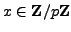 $x \in \mathbf{Z}/p\mathbf{Z}$